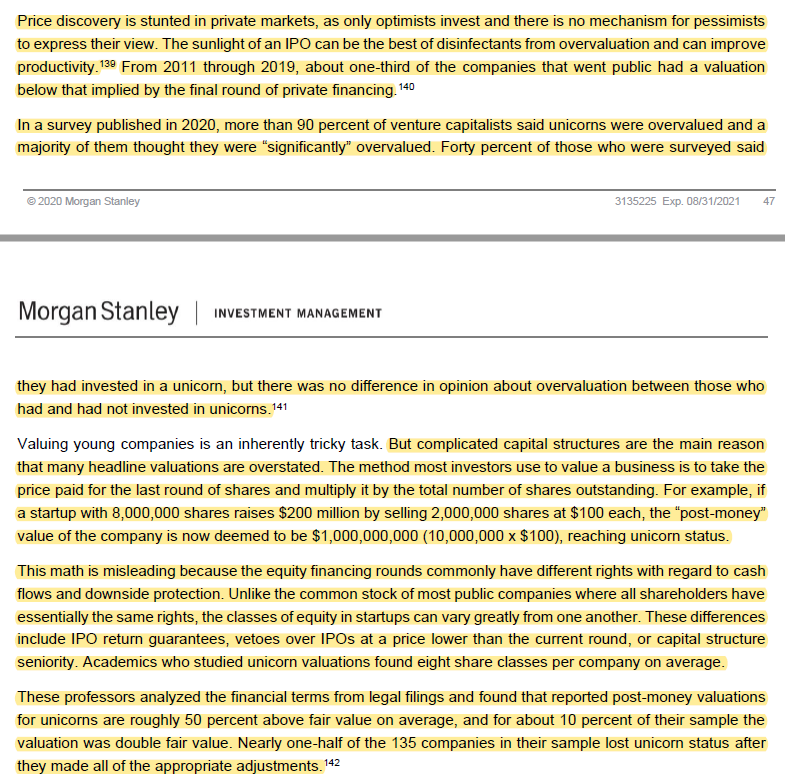 Price discovery is stunted in private markets, as only optimists invest and there is no mechanism for pessimists to express their view. The sunlight of an IPO can be the best of disinfectants from overvaluation and can improve productivity.$^{139}$ From 2011 through 2019, about one-third of the companies that went public had a valuation below that implied by the final round of private financing.$^{140}$

In a survey published in 2020, more than 90 percent of venture capitalists said unicorns were overvalued and a majority of them thought they were "significantly" overvalued. Forty percent of those who were surveyed said

© 2020 Morgan Stanley

3135225 Exp. 08/31/2021 47

Morgan Stanley | INVESTMENT MANAGEMENT

they had invested in a unicorn, but there was no difference in opinion about overvaluation between those who had and had not invested in unicorns.$^{141}$

Valuing young companies is an inherently tricky task. But complicated capital structures are the main reason that many headline valuations are overstated. The method most investors use to value a business is to take the price paid for the last round of shares and multiply it by the total number of shares outstanding. For example, if a startup with 8,000,000 shares raises \$200 million by selling 2,000,000 shares at \$100 each, the "post-money" value of the company is now deemed to be \$1,000,000,000 (10,000,000 x \$100), reaching unicorn status.

This math is misleading because the equity financing rounds commonly have different rights with regard to cash flows and downside protection. Unlike the common stock of most public companies where all shareholders have essentially the same rights, the classes of equity in startups can vary greatly from one another. These differences include IPO return guarantees, vetoes over IPOs at a price lower than the current round, or capital structure seniority. Academics who studied unicorn valuations found eight share classes per company on average.

These professors analyzed the financial terms from legal filings and found that reported post-money valuations for unicorns are roughly 50 percent above fair value on average, and for about 10 percent of their sample the valuation was double fair value. Nearly one-half of the 135 companies in their sample lost unicorn status after they made all of the appropriate adjustments.$^{142}$